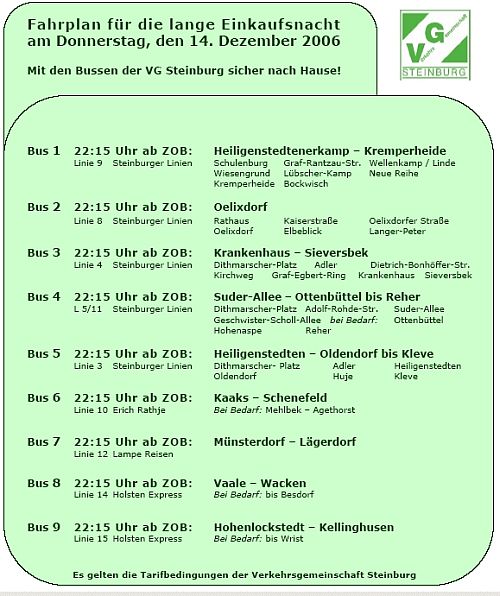 Fahrplan für die lange Einkaufsnacht am Donnerstag, den 14. Dezember 2006

Mit den Bussen der VG Steinburg sicher nach Hause!

VG Verkehrsgemeinschaft STEINBURG

Bus 1 22:15 Uhr ab ZOB: Heiligenstedtenerkamp – Kremperheide
Linie 9 Steinburger Linien
Schulenburg Graf-Rantzau-Str. Wellenkamp / Linde
Wiesengrund Lübscher-Kamp Neue Reihe
Kremperheide Bockwisch

Bus 2 22:15 Uhr ab ZOB: Oelixdorf
Linie 8 Steinburger Linien
Rathaus Kaiserstraße Oelixdorfer Straße
Oelixdorf Elbeblick Langer-Peter

Bus 3 22:15 Uhr ab ZOB: Krankenhaus – Sieversbek
Linie 4 Steinburger Linien
Dithmarscher-Platz Adler Dietrich-Bonhöffer-Str.
Kirchweg Graf-Egbert-Ring Krankenhaus Sieversbek

Bus 4 22:15 Uhr ab ZOB: Suder-Allee – Ottenbüttel bis Reher
L 5/11 Steinburger Linien
Dithmarscher-Platz Adolf-Rohde-Str. Suder-Allee
Geschwister-Scholl-Allee bei Bedarf: Ottenbüttel
Hohenaspe Reher

Bus 5 22:15 Uhr ab ZOB: Heiligenstedten – Oldendorf bis Kleve
Linie 3 Steinburger Linien
Dithmarscher- Platz Adler Heiligenstedten
Oldendorf Huje Kleve

Bus 6 22:15 Uhr ab ZOB: Kaaks – Schenefeld
Linie 10 Erich Rathje
Bei Bedarf: Mehlbek – Agethorst

Bus 7 22:15 Uhr ab ZOB: Münsterdorf – Lägerdorf
Linie 12 Lampe Reisen

Bus 8 22:15 Uhr ab ZOB: Vaale – Wacken
Linie 14 Holsten Express
Bei Bedarf: bis Besdorf

Bus 9 22:15 Uhr ab ZOB: Hohenlockstedt – Kellinghusen
Linie 15 Holsten Express
Bei Bedarf: bis Wrist

Es gelten die Tarifbedingungen der Verkehrsgemeinschaft Steinburg